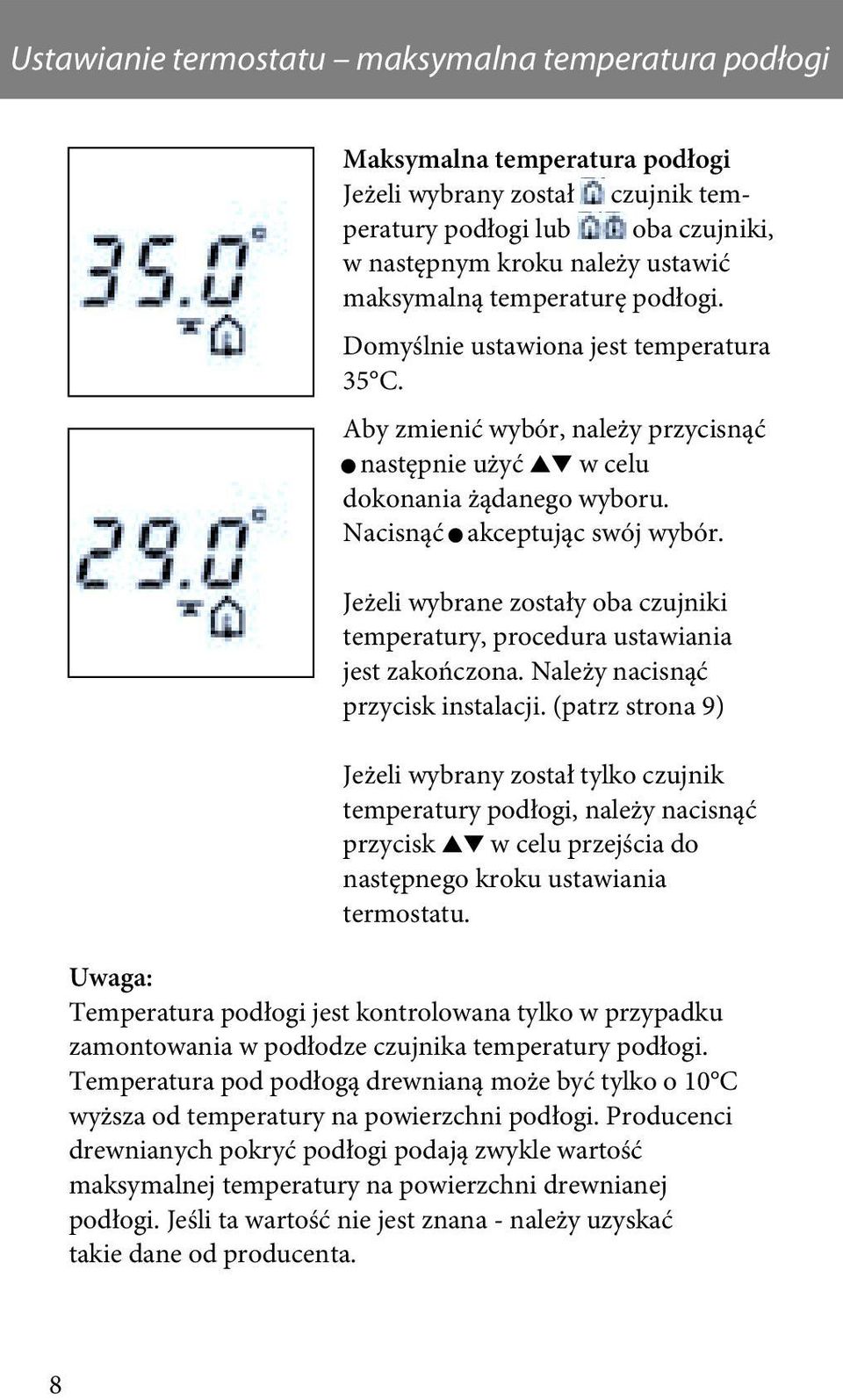 Ustawianie termostatu – maksymalna temperatura podłogi

35.0°

29.0°

Maksymalna temperatura podłogi
Jeżeli wybrany został czujnik temperatury podłogi lub oba czujniki, w następnym kroku należy ustawić maksymalną temperaturę podłogi.

Domyślnie ustawiona jest temperatura 35°C.

Aby zmienić wybór, należy przycisnąć ● następnie użyć ▲▼ w celu dokonania żądanego wyboru. Nacisnąć ● akceptując swój wybór.

Jeżeli wybrane zostały oba czujniki temperatury, procedura ustawiania jest zakończona. Należy nacisnąć przycisk instalacji. (patrz strona 9)

Jeżeli wybrany został tylko czujnik temperatury podłogi, należy nacisnąć przycisk ▲▼ w celu przejścia do następnego kroku ustawiania termostatu.

Uwaga:
Temperatura podłogi jest kontrolowana tylko w przypadku zamontowania w podłodze czujnika temperatury podłogi. Temperatura pod podłogą drewnianą może być tylko o 10°C wyższa od temperatury na powierzchni podłogi. Producenci drewnianych pokryć podłogi podają zwykle wartość maksymalnej temperatury na powierzchni drewnianej podłogi. Jeśli ta wartość nie jest znana - należy uzyskać takie dane od producenta.

8